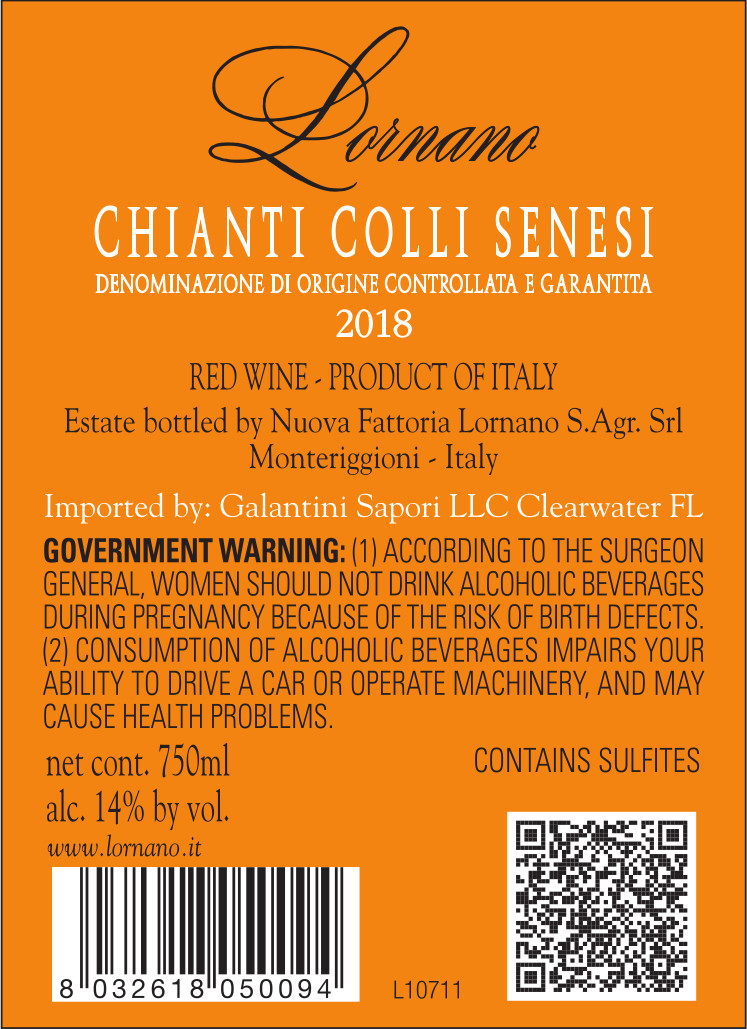 Lornano

CHIANTI COLLI SENESI
DENOMINAZIONE DI ORIGINE CONTROLLATA E GARANTITA
2018

RED WINE - PRODUCT OF ITALY
Estate bottled by Nuova Fattoria Lornano S.Agr. Srl
Monteriggioni - Italy

Imported by: Galantini Sapori LLC Clearwater FL

GOVERNMENT WARNING: (1) ACCORDING TO THE SURGEON GENERAL, WOMEN SHOULD NOT DRINK ALCOHOLIC BEVERAGES DURING PREGNANCY BECAUSE OF THE RISK OF BIRTH DEFECTS. (2) CONSUMPTION OF ALCOHOLIC BEVERAGES IMPAIRS YOUR ABILITY TO DRIVE A CAR OR OPERATE MACHINERY, AND MAY CAUSE HEALTH PROBLEMS.

net cont. 750ml
alc. 14% by vol.
www.lornano.it

CONTAINS SULFITES

8 032618 050094

L10711